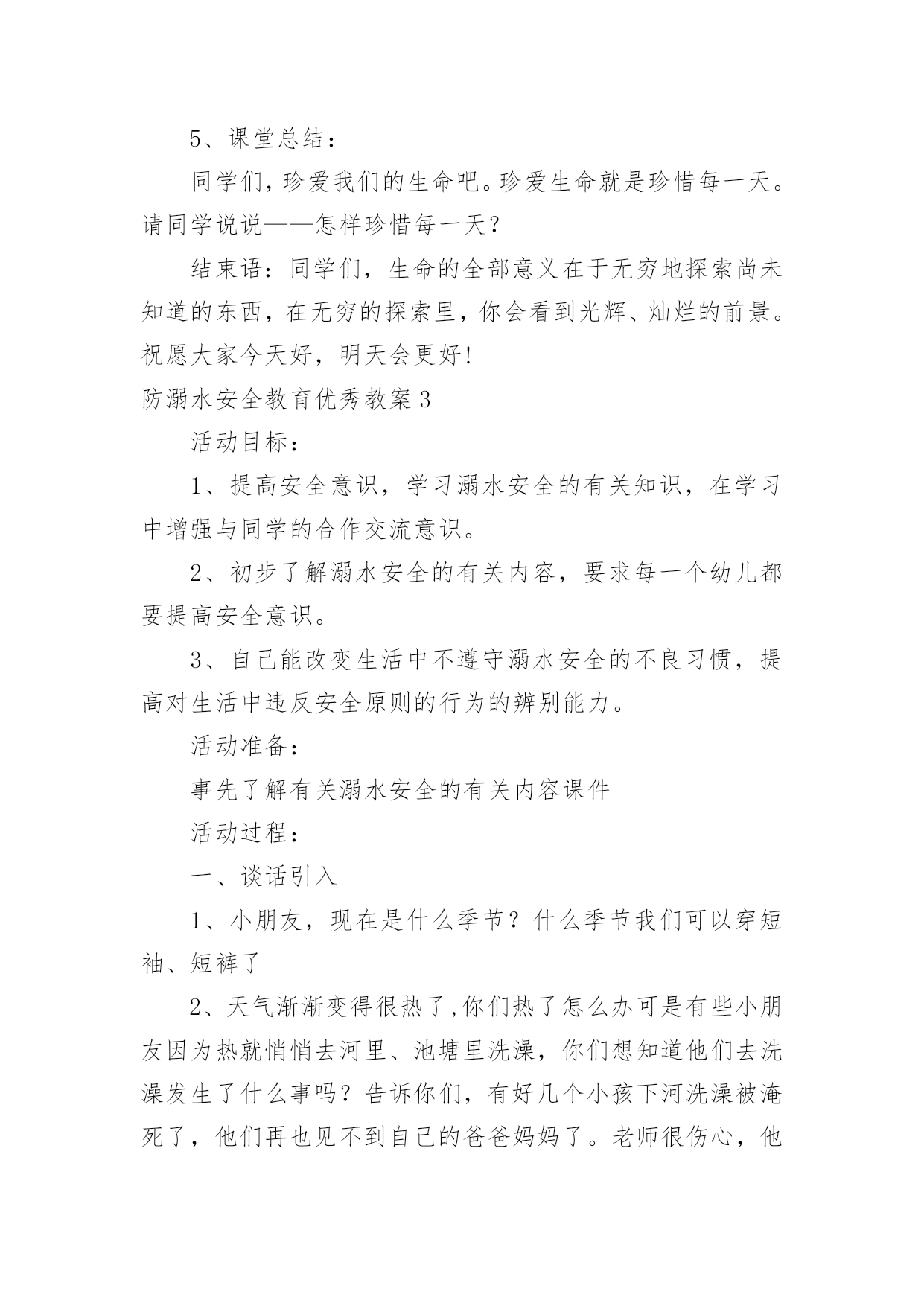 5、课堂总结：

同学们，珍爱我们的生命吧。珍爱生命就是珍惜每一天。请同学说说——怎样珍惜每一天？

结束语：同学们，生命的全部意义在于无穷地探索尚未知道的东西，在无穷的探索里，你会看到光辉、灿烂的前景。祝愿大家今天好，明天会更好!

防溺水安全教育优秀教案3

活动目标：

1、提高安全意识，学习溺水安全的有关知识，在学习中增强与同学的合作交流意识。

2、初步了解溺水安全的有关内容，要求每一个幼儿都要提高安全意识。

3、自己能改变生活中不遵守溺水安全的不良习惯，提高对生活中违反安全原则的行为的辨别能力。

活动准备：

事先了解有关溺水安全的有关内容课件

活动过程：

一、谈话引入

1、小朋友，现在是什么季节？什么季节我们可以穿短袖、短裤了

2、天气渐渐变得很热了,你们热了怎么办可是有些小朋友因为热就悄悄去河里、池塘里洗澡，你们想知道他们去洗澡发生了什么事吗？告诉你们，有好几个小孩下河洗澡被淹死了，他们再也见不到自己的爸爸妈妈了。老师很伤心，他